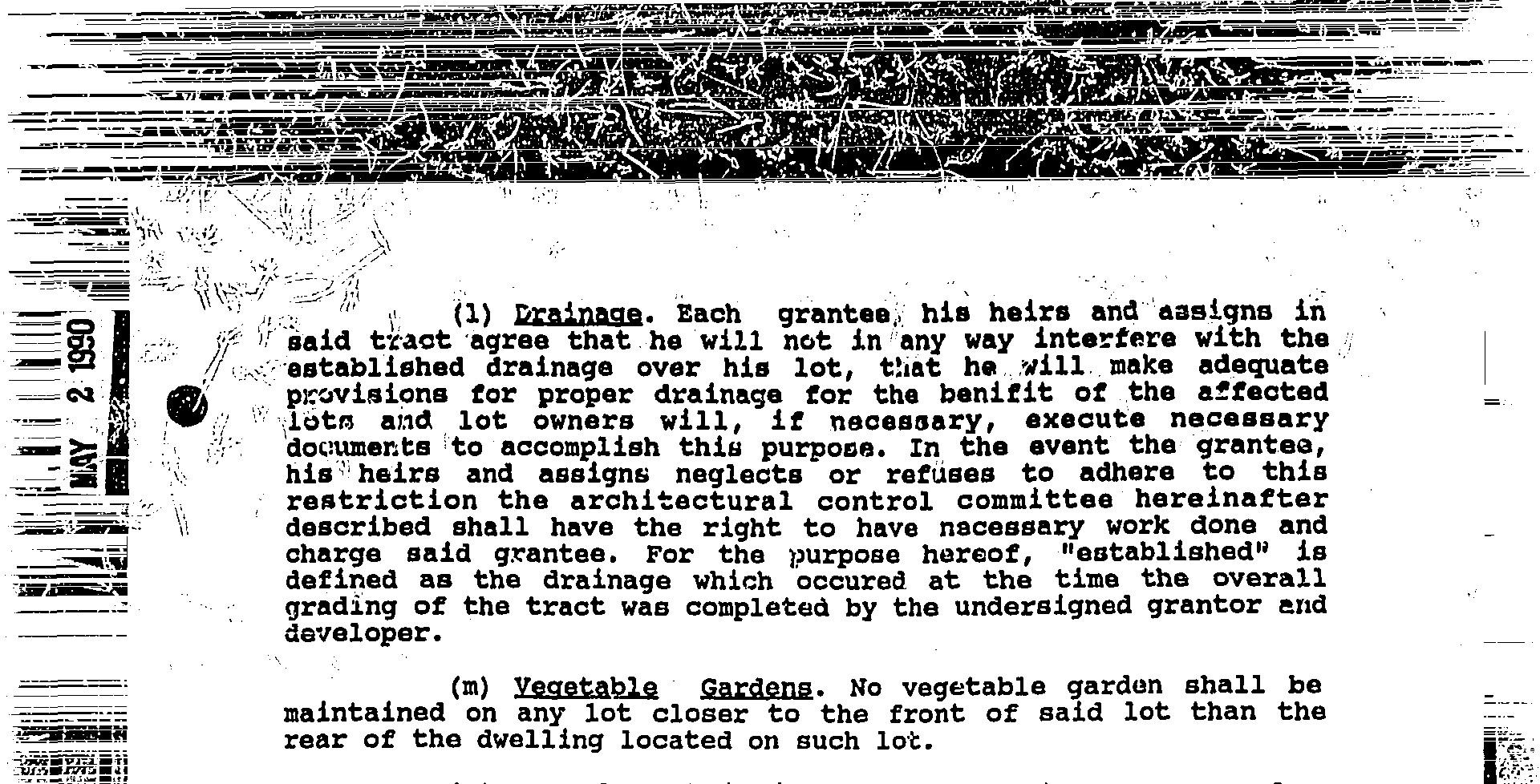 MAY 2 1990

(l) Drainage. Each grantee, his heirs and assigns in said tract agree that he will not in any way interfere with the established drainage over his lot, that he will make adequate provisions for proper drainage for the benifit of the affected lots and lot owners will, if necessary, execute necessary documents to accomplish this purpose. In the event the grantee, his heirs and assigns neglects or refuses to adhere to this restriction the architectural control committee hereinafter described shall have the right to have necessary work done and charge said grantee. For the purpose hereof, "established" is defined as the drainage which occured at the time the overall grading of the tract was completed by the undersigned grantor and developer.

(m) Vegetable Gardens. No vegetable garden shall be maintained on any lot closer to the front of said lot than the rear of the dwelling located on such lot.